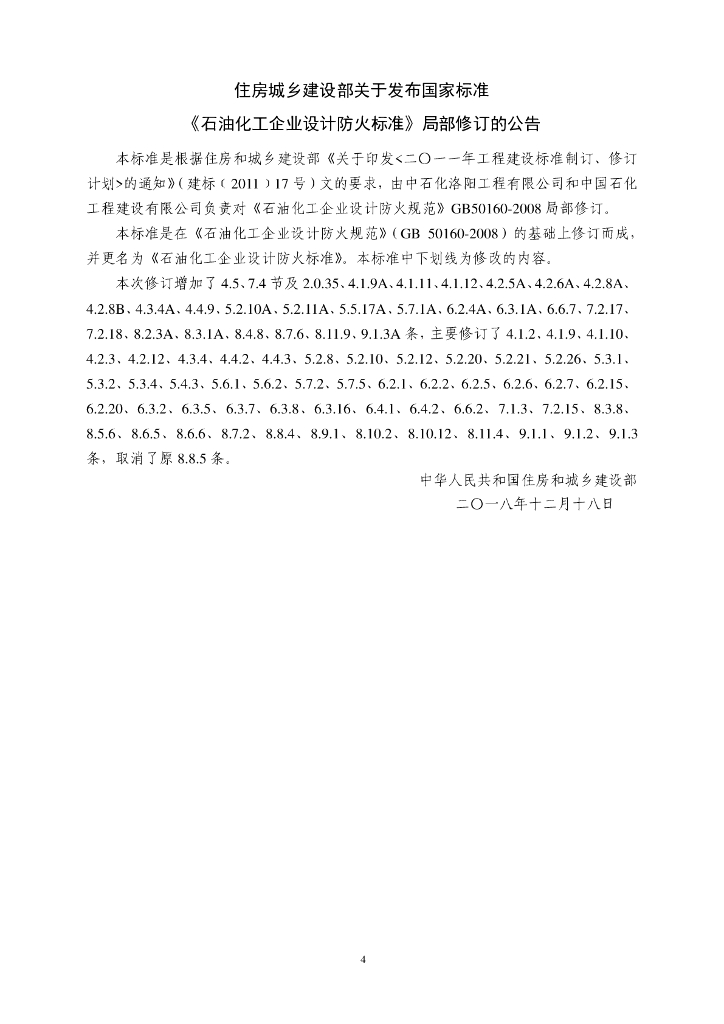 住房城乡建设部关于发布国家标准

《石油化工企业设计防火标准》局部修订的公告

本标准是根据住房和城乡建设部《关于印发<二〇一一年工程建设标准制订、修订计划>的通知》(建标(2011)17号)文的要求，由中石化洛阳工程有限公司和中国石化工程建设有限公司负责对《石油化工企业设计防火规范》GB50160-2008局部修订。

本标准是在《石油化工企业设计防火规范》(GB 50160-2008)的基础上修订而成，并更名为《石油化工企业设计防火标准》。本标准中下划线为修改的内容。

本次修订增加了4.5、7.4节及2.0.35、4.1.9A、4.1.11、4.1.12、4.2.5A、4.2.6A、4.2.8A、4.2.8B、4.3.4A、4.4.9、5.2.10A、5.2.11A、5.5.17A、5.7.1A、6.2.4A、6.3.1A、6.6.7、7.2.17、7.2.18、8.2.3A、8.3.1A、8.4.8、8.7.6、8.11.9、9.1.3A条，主要修订了4.1.2、4.1.9、4.1.10、4.2.3、4.2.12、4.3.4、4.4.2、4.4.3、5.2.8、5.2.10、5.2.12、5.2.20、5.2.21、5.2.26、5.3.1、5.3.2、5.3.4、5.4.3、5.6.1、5.6.2、5.7.2、5.7.5、6.2.1、6.2.2、6.2.5、6.2.6、6.2.7、6.2.15、6.2.20、6.3.2、6.3.5、6.3.7、6.3.8、6.3.16、6.4.1、6.4.2、6.6.2、7.1.3、7.2.15、8.3.8、8.5.6、8.6.5、8.6.6、8.7.2、8.8.4、8.9.1、8.10.2、8.10.12、8.11.4、9.1.1、9.1.2、9.1.3条，取消了原8.8.5条。

中华人民共和国住房和城乡建设部
二〇一八年十二月十八日

4